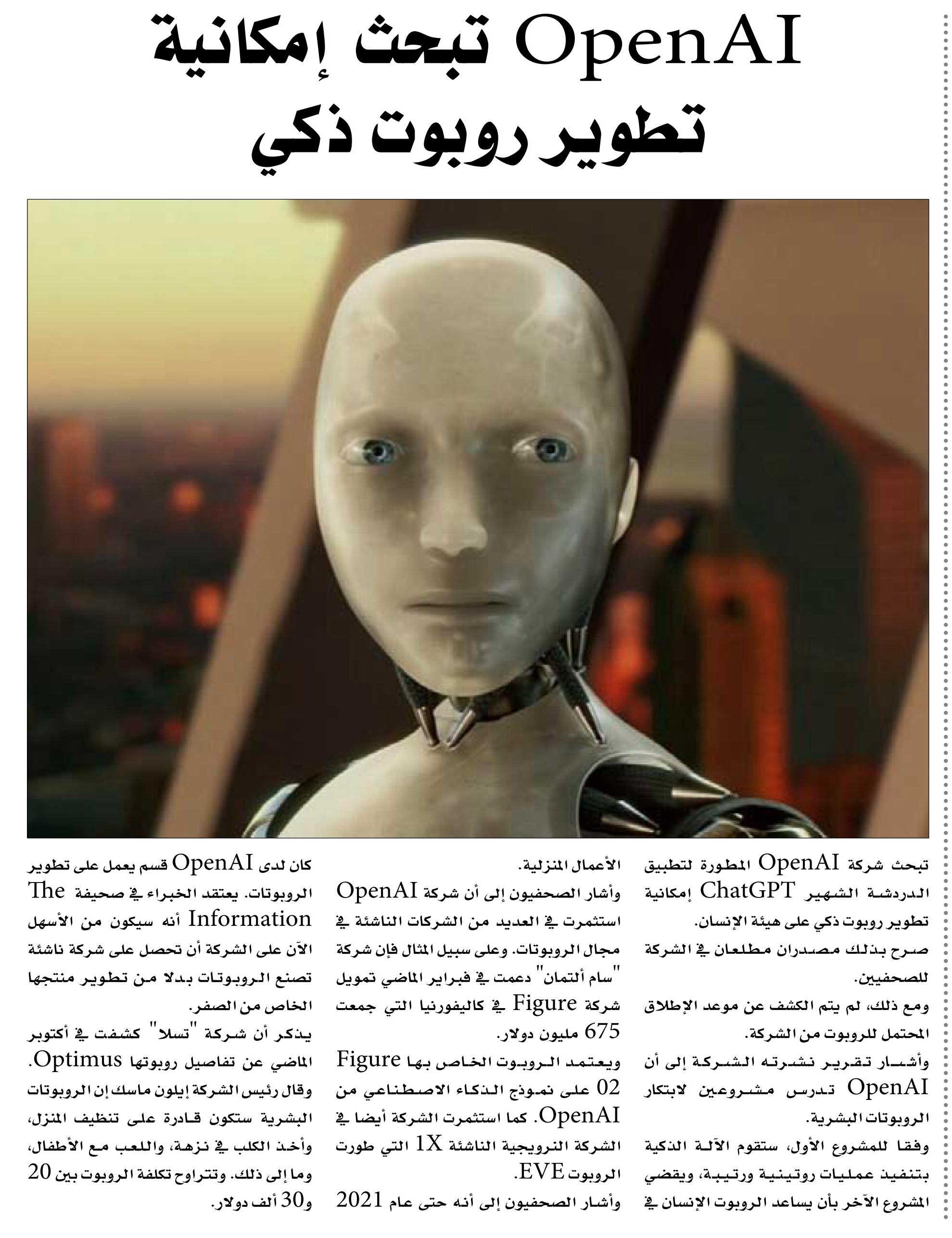 OpenAI تبحث إمكانية تطوير روبوت ذكي

تبحث شركة OpenAI المطورة لتطبيق الدردشة الشهير ChatGPT إمكانية تطوير روبوت ذكي على هيئة الإنسان.

صرح بذلك مصدران مطلعان في الشركة للصحفيين.

ومع ذلك، لم يتم الكشف عن موعد الإطلاق المحتمل للروبوت من الشركة.

وأشار تقرير نشرته الشركة إلى أن OpenAI تدرس مشروعين لابتكار الروبوتات البشرية.

وفقا للمشروع الأول، ستقوم الآلة الذكية بتنفيذ عمليات روتينية ورتيبة، ويقضي المشروع الآخر بأن يساعد الروبوت الإنسان في الأعمال المنزلية.

وأشار الصحفيون إلى أن شركة OpenAI استثمرت في العديد من الشركات الناشئة في مجال الروبوتات. وعلى سبيل المثال فإن شركة "سام ألتمان" دعمت في فبراير الماضي تمويل شركة Figure في كاليفورنيا التي جمعت 675 مليون دولار.

ويعتمد الروبوت الخاص بها Figure 02 على نموذج الذكاء الاصطناعي من OpenAI. كما استثمرت الشركة أيضا في الشركة النرويجية الناشئة 1X التي طورت الروبوت EVE.

وأشار الصحفيون إلى أنه حتى عام 2021 كان لدى OpenAI قسم يعمل على تطوير الروبوتات. يعتقد الخبراء في صحيفة The Information أنه سيكون من الأسهل الآن على الشركة أن تحصل على شركة ناشئة تصنع الروبوتات بدلا من تطوير منتجها الخاص من الصفر.

يذكر أن شركة "تسلا" كشفت في أكتوبر الماضي عن تفاصيل روبوتها Optimus. وقال رئيس الشركة إيلون ماسك إن الروبوتات البشرية ستكون قادرة على تنظيف المنزل، وأخذ الكلب في نزهة، واللعب مع الأطفال، وما إلى ذلك. وتتراوح تكلفة الروبوت بين 20 و30 ألف دولار.